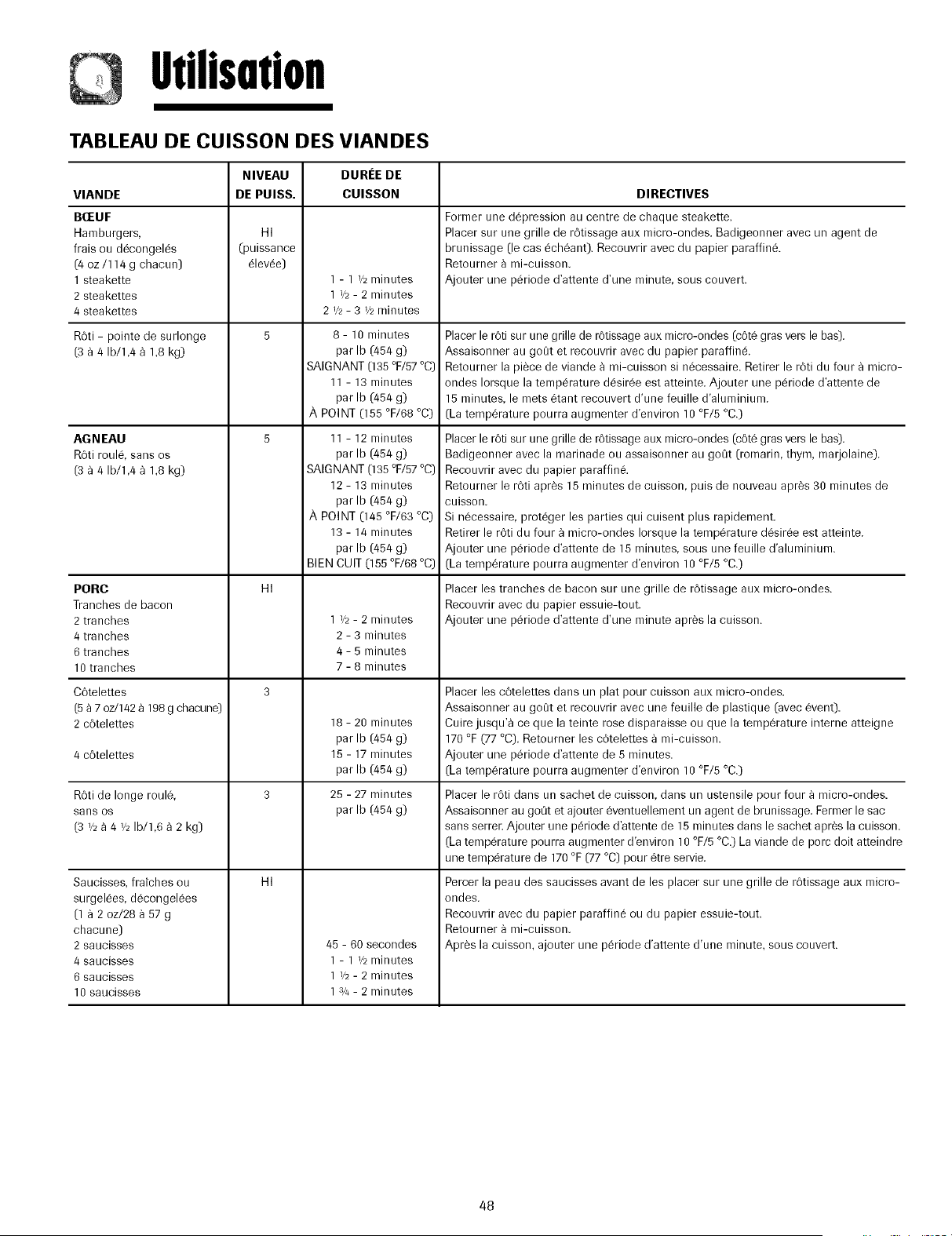 Utilisation

TABLEAU DE CUISSON DES VIANDES

| VIANDE | NIVEAU DE PUISS. | DURÉE DE CUISSON | DIRECTIVES |
|---|---|---|---|
| BŒUF Hamburgers, frais ou décongelés (4 oz /114 g chacun) 1 steakette 2 steakettes 4 steakettes | HI (puissance élevée) | 1 - 1 ½ minutes 1 ½ - 2 minutes 2 ½ - 3 ½ minutes | Former une dépression au centre de chaque steakette. Placer sur une grille de rôtissage aux micro-ondes. Badigeonner avec un agent de brunissage (le cas échéant). Recouvrir avec du papier paraffiné. Retourner à mi-cuisson. Ajouter une période d'attente d'une minute, sous couvert. |
| Rôti - pointe de surlonge (3 à 4 lb/1,4 à 1,8 kg) | 5 | 8 - 10 minutes par lb (454 g) SAIGNANT (135 °F/57 °C) 11 - 13 minutes par lb (454 g) À POINT (155 °F/68 °C) | Placer le rôti sur une grille de rôtissage aux micro-ondes (côté gras vers le bas). Assaisonner au goût et recouvrir avec du papier paraffiné. Retourner la pièce de viande à mi-cuisson si nécessaire. Retirer le rôti du four à micro-ondes lorsque la température désirée est atteinte. Ajouter une période d'attente de 15 minutes, le mets étant recouvert d'une feuille d'aluminium. (La température pourra augmenter d'environ 10 °F/5 °C.) |
| AGNEAU Rôti roulé, sans os (3 à 4 lb/1,4 à 1,8 kg) | 5 | 11 - 12 minutes par lb (454 g) SAIGNANT (135 °F/57 °C) 12 - 13 minutes par lb (454 g) À POINT (145 °F/63 °C) 13 - 14 minutes par lb (454 g) BIEN CUIT (155 °F/68 °C) | Placer le rôti sur une grille de rôtissage aux micro-ondes (côté gras vers le bas). Badigeonner avec la marinade ou assaisonner au goût (romarin, thym, marjolaine). Recouvrir avec du papier paraffiné. Retourner le rôti après 15 minutes de cuisson, puis de nouveau après 30 minutes de cuisson. Si nécessaire, protéger les parties qui cuisent plus rapidement. Retirer le rôti du four à micro-ondes lorsque la température désirée est atteinte. Ajouter une période d'attente de 15 minutes, sous une feuille d'aluminium. (La température pourra augmenter d'environ 10 °F/5 °C.) |
| PORC Tranches de bacon 2 tranches 4 tranches 6 tranches 10 tranches | HI | 1 ½ - 2 minutes 2 - 3 minutes 4 - 5 minutes 7 - 8 minutes | Placer les tranches de bacon sur une grille de rôtissage aux micro-ondes. Recouvrir avec du papier essuie-tout. Ajouter une période d'attente d'une minute après la cuisson. |
| Côtelettes (5 à 7 oz/142 à 198 g chacune) 2 côtelettes 4 côtelettes | 3 | 18 - 20 minutes par lb (454 g) 15 - 17 minutes par lb (454 g) | Placer les côtelettes dans un plat pour cuisson aux micro-ondes. Assaisonner au goût et recouvrir avec une feuille de plastique (avec évent). Cuire jusqu'à ce que la teinte rose disparaisse ou que la température interne atteigne 170 °F (77 °C). Retourner les côtelettes à mi-cuisson. Ajouter une période d'attente de 5 minutes. (La température pourra augmenter d'environ 10 °F/5 °C.) |
| Rôti de longe roulé, sans os (3 ½ à 4 ½ lb/1,6 à 2 kg) | 3 | 25 - 27 minutes par lb (454 g) | Placer le rôti dans un sachet de cuisson, dans un ustensile pour four à micro-ondes. Assaisonner au goût et ajouter éventuellement un agent de brunissage. Fermer le sac sans serrer. Ajouter une période d'attente de 15 minutes dans le sachet après la cuisson. (La température pourra augmenter d'environ 10 °F/5 °C.) La viande de porc doit atteindre une température de 170 °F (77 °C) pour être servie. |
| Saucisses, fraîches ou surgelées, décongelées (1 à 2 oz/28 à 57 g chacune) 2 saucisses 4 saucisses 6 saucisses 10 saucisses | HI | 45 - 60 secondes 1 - 1 ½ minutes 1 ½ - 2 minutes 1 ¾ - 2 minutes | Percer la peau des saucisses avant de les placer sur une grille de rôtissage aux micro-ondes. Recouvrir avec du papier paraffiné ou du papier essuie-tout. Retourner à mi-cuisson. Après la cuisson, ajouter une période d'attente d'une minute, sous couvert. |

48